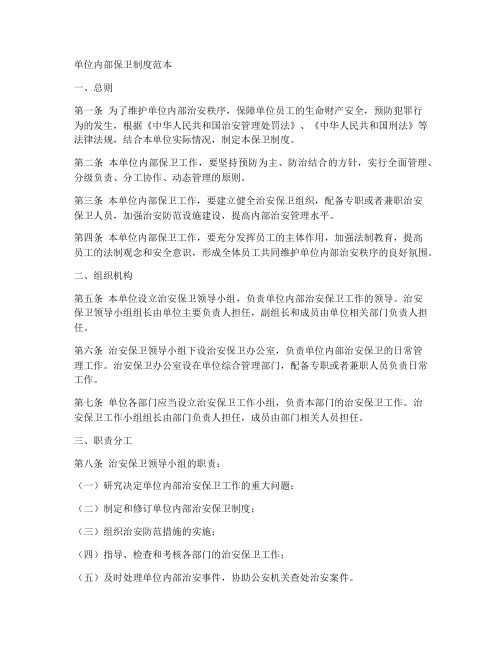 单位内部保卫制度范本

一、总则

第一条 为了维护单位内部治安秩序，保障单位员工的生命财产安全，预防犯罪行为的发生，根据《中华人民共和国治安管理处罚法》、《中华人民共和国刑法》等法律法规，结合本单位实际情况，制定本保卫制度。

第二条 本单位内部保卫工作，要坚持预防为主、防治结合的方针，实行全面管理、分级负责、分工协作、动态管理的原则。

第三条 本单位内部保卫工作，要建立健全治安保卫组织，配备专职或者兼职治安保卫人员，加强治安防范设施建设，提高内部治安管理水平。

第四条 本单位内部保卫工作，要充分发挥员工的主体作用，加强法制教育，提高员工的法制观念和安全意识，形成全体员工共同维护单位内部治安秩序的良好氛围。

二、组织机构

第五条 本单位设立治安保卫领导小组，负责单位内部治安保卫工作的领导。治安保卫领导小组组长由单位主要负责人担任，副组长和成员由单位相关部门负责人担任。

第六条 治安保卫领导小组下设治安保卫办公室，负责单位内部治安保卫的日常管理工作。治安保卫办公室设在单位综合管理部门，配备专职或者兼职人员负责日常工作。

第七条 单位各部门应当设立治安保卫工作小组，负责本部门的治安保卫工作。治安保卫工作小组组长由部门负责人担任，成员由部门相关人员担任。

三、职责分工

第八条 治安保卫领导小组的职责：

（一）研究决定单位内部治安保卫工作的重大问题；

（二）制定和修订单位内部治安保卫制度；

（三）组织治安防范措施的实施；

（四）指导、检查和考核各部门的治安保卫工作；

（五）及时处理单位内部治安事件，协助公安机关查处治安案件。